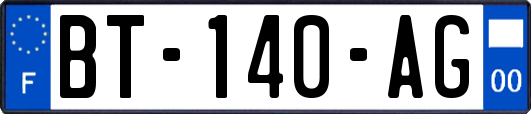 F

BT-140-AG

00